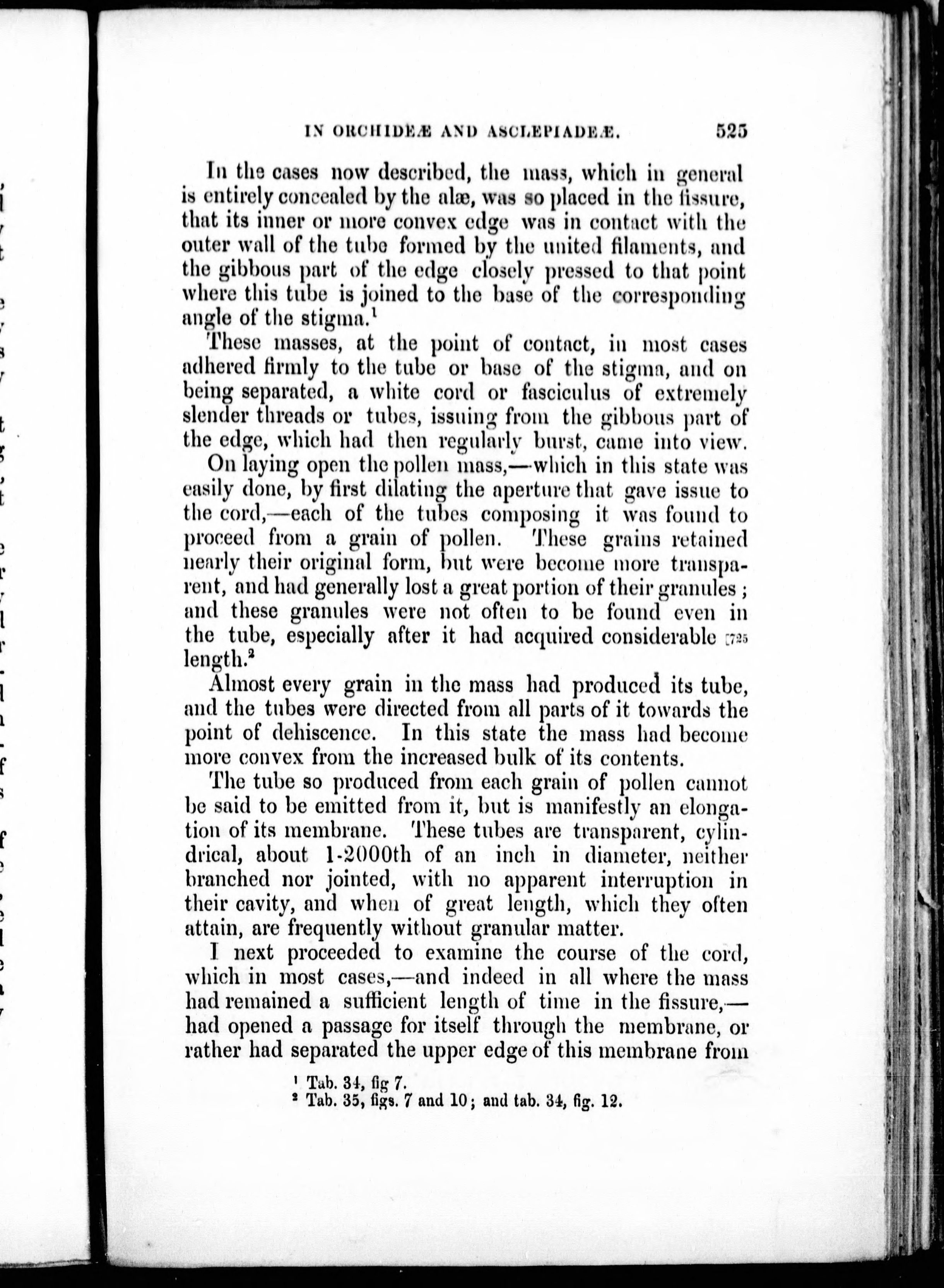 IN ORCHIDEÆ AND ASCLEPIADEÆ. 525

In the cases now described, the mass, which in general is entirely concealed by the alæ, was so placed in the fissure, that its inner or more convex edge was in contact with the outer wall of the tube formed by the united filaments, and the gibbous part of the edge closely pressed to that point where this tube is joined to the base of the corresponding angle of the stigma.$^1$

These masses, at the point of contact, in most cases adhered firmly to the tube or base of the stigma, and on being separated, a white cord or fasciculus of extremely slender threads or tubes, issuing from the gibbous part of the edge, which had then regularly burst, came into view.

On laying open the pollen mass,—which in this state was easily done, by first dilating the aperture that gave issue to the cord,—each of the tubes composing it was found to proceed from a grain of pollen. These grains retained nearly their original form, but were become more transparent, and had generally lost a great portion of their granules; and these granules were not often to be found even in the tube, especially after it had acquired considerable [725 length.$^2$

Almost every grain in the mass had produced its tube, and the tubes were directed from all parts of it towards the point of dehiscence. In this state the mass had become more convex from the increased bulk of its contents.

The tube so produced from each grain of pollen cannot be said to be emitted from it, but is manifestly an elongation of its membrane. These tubes are transparent, cylindrical, about 1-2000th of an inch in diameter, neither branched nor jointed, with no apparent interruption in their cavity, and when of great length, which they often attain, are frequently without granular matter.

I next proceeded to examine the course of the cord, which in most cases,—and indeed in all where the mass had remained a sufficient length of time in the fissure,—had opened a passage for itself through the membrane, or rather had separated the upper edge of this membrane from

$^1$ Tab. 34, fig 7.
$^2$ Tab. 35, figs. 7 and 10; and tab. 34, fig. 12.